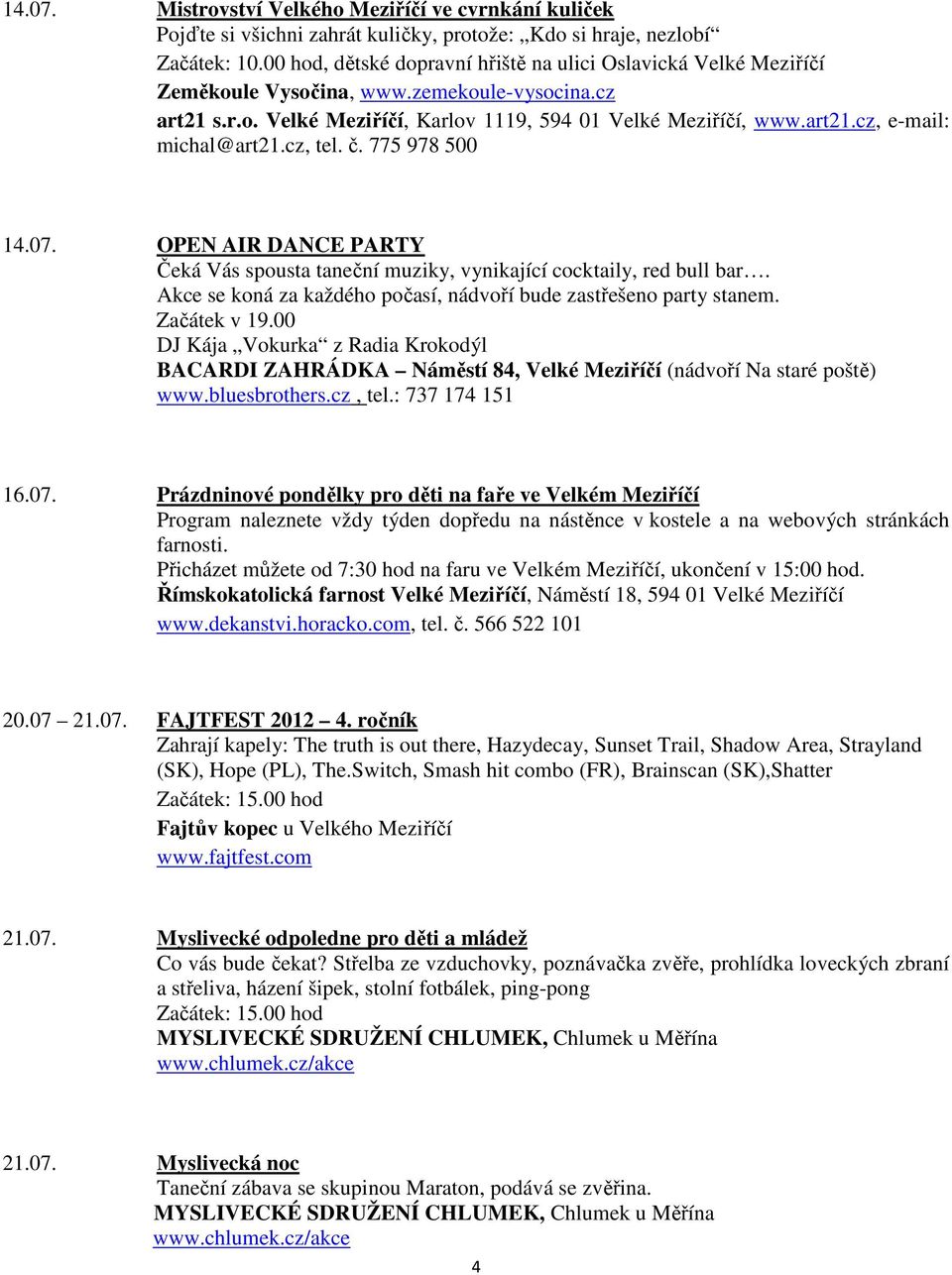 14.07. Mistrovství Velkého Meziříčí ve cvrnkání kuliček
Pojďte si všichni zahrát kuličky, protože: „Kdo si hraje, nezlobí“
Začátek: 10.00 hod, dětské dopravní hřiště na ulici Oslavická Velké Meziříčí
Zeměkoule Vysočina, www.zemekoule-vysocina.cz
art21 s.r.o. Velké Meziříčí, Karlov 1119, 594 01 Velké Meziříčí, www.art21.cz, e-mail: michal@art21.cz, tel. č. 775 978 500

14.07. OPEN AIR DANCE PARTY
Čeká Vás spousta taneční muziky, vynikající cocktaily, red bull bar….
Akce se koná za každého počasí, nádvoří bude zastřešeno party stanem.
Začátek v 19.00
DJ Kája „Vokurka“ z Radia Krokodýl
BACARDI ZAHRÁDKA – Náměstí 84, Velké Meziříčí (nádvoří Na staré poště)
www.bluesbrothers.cz , tel.: 737 174 151

16.07. Prázdninové pondělky pro děti na faře ve Velkém Meziříčí
Program naleznete vždy týden dopředu na nástěnce v kostele a na webových stránkách farnosti.
Přicházet můžete od 7:30 hod na faru ve Velkém Meziříčí, ukončení v 15:00 hod.
Římskokatolická farnost Velké Meziříčí, Náměstí 18, 594 01 Velké Meziříčí
www.dekanstvi.horacko.com, tel. č. 566 522 101

20.07 – 21.07. FAJTFEST 2012 – 4. ročník
Zahrají kapely: The truth is out there, Hazydecay, Sunset Trail, Shadow Area, Strayland (SK), Hope (PL), The.Switch, Smash hit combo (FR), Brainscan (SK),Shatter
Začátek: 15.00 hod
Fajtův kopec u Velkého Meziříčí
www.fajtfest.com

21.07. Myslivecké odpoledne pro děti a mládež
Co vás bude čekat? Střelba ze vzduchovky, poznávačka zvěře, prohlídka loveckých zbraní a střeliva, házení šipek, stolní fotbálek, ping-pong
Začátek: 15.00 hod
MYSLIVECKÉ SDRUŽENÍ CHLUMEK, Chlumek u Měřína
www.chlumek.cz/akce

21.07. Myslivecká noc
Taneční zábava se skupinou Maraton, podává se zvěřina.
MYSLIVECKÉ SDRUŽENÍ CHLUMEK, Chlumek u Měřína
www.chlumek.cz/akce

4